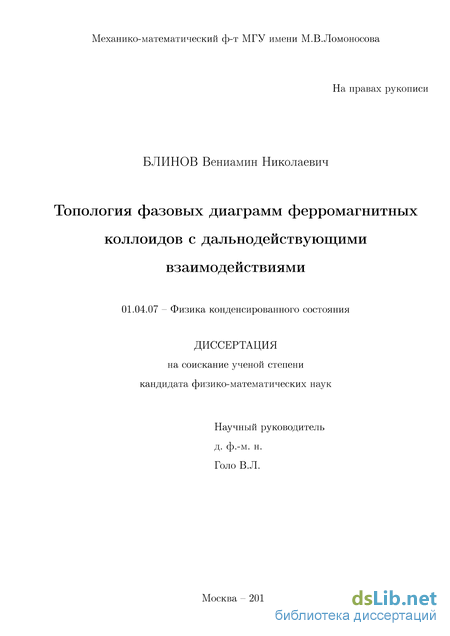 Механико-математический ф-т МГУ имени М.В.Ломоносова

На правах рукописи

БЛИНОВ Вениамин Николаевич

Топология фазовых диаграмм ферромагнитных коллоидов с дальнодействующими взаимодействиями

01.04.07 – Физика конденсированного состояния

ДИССЕРТАЦИЯ
на соискание ученой степени
кандидата физико-математических наук

Научный руководитель
д. ф.-м. н.
Голо В.Л.

Москва – 201

dsLib.net
библиотека диссертаций